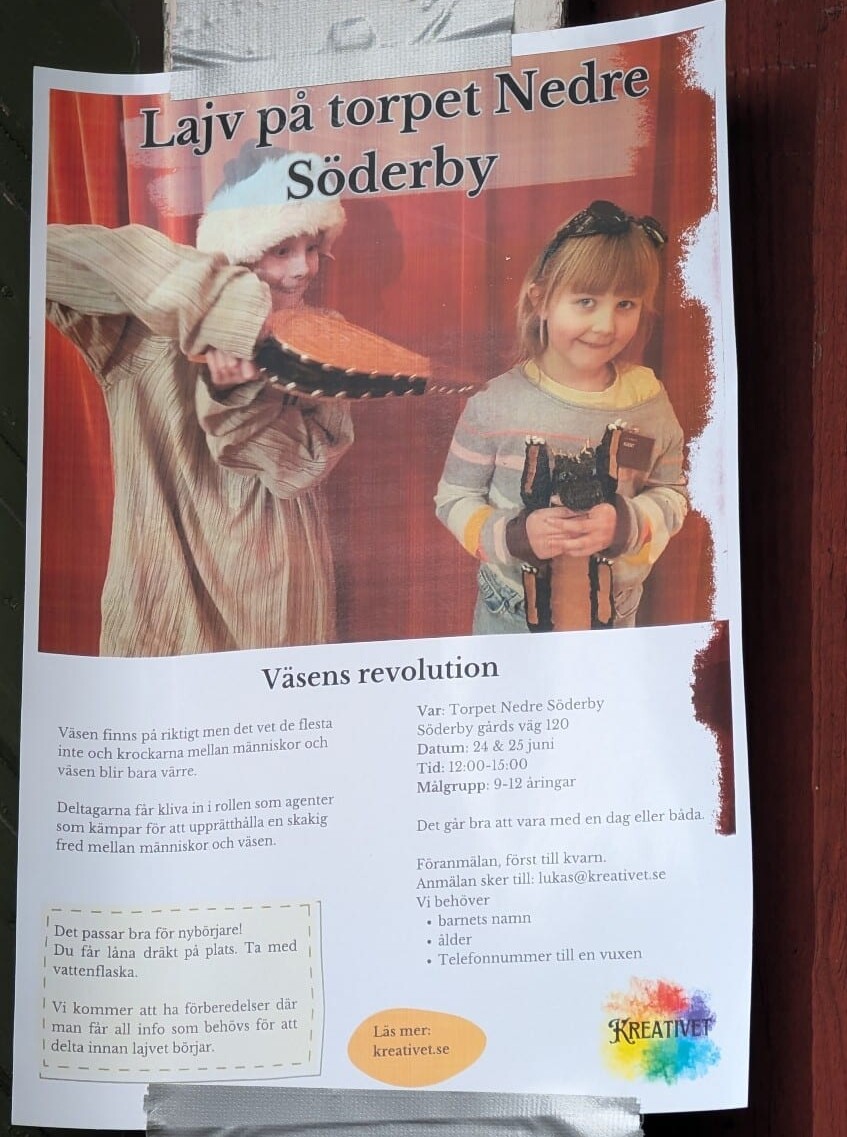 Lajv på torpet Nedre Söderby

Väsens revolution

Väsen finns på riktigt men det vet de flesta inte och krockarna mellan människor och väsen blir bara värre.

Deltagarna får kliva in i rollen som agenter som kämpar för att upprätthålla en skakig fred mellan människor och väsen.

Det passar bra för nybörjare!
Du får låna dräkt på plats. Ta med vattenflaska.

Vi kommer att ha förberedelser där man får all info som behövs för att delta innan lajvet börjar.

Var: Torpet Nedre Söderby
Söderby gårds väg 120
Datum: 24 & 25 juni
Tid: 12:00-15:00
Målgrupp: 9-12 åringar

Det går bra att vara med en dag eller båda.

Föranmälan, först till kvarn.
Anmälan sker till: lukas@kreativet.se
Vi behöver
• barnets namn
• ålder
• Telefonnummer till en vuxen

Läs mer:
kreativet.se

KREATIVET